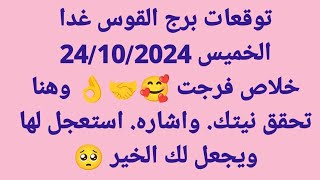 توقعات برج القوس غدا
الخميس 24/10/2024
خلاص فرجت 🥰🤝👌 وهنا
تحقق نيتك. واشاره. استعجل لها
ويجعل لك الخير 🥺